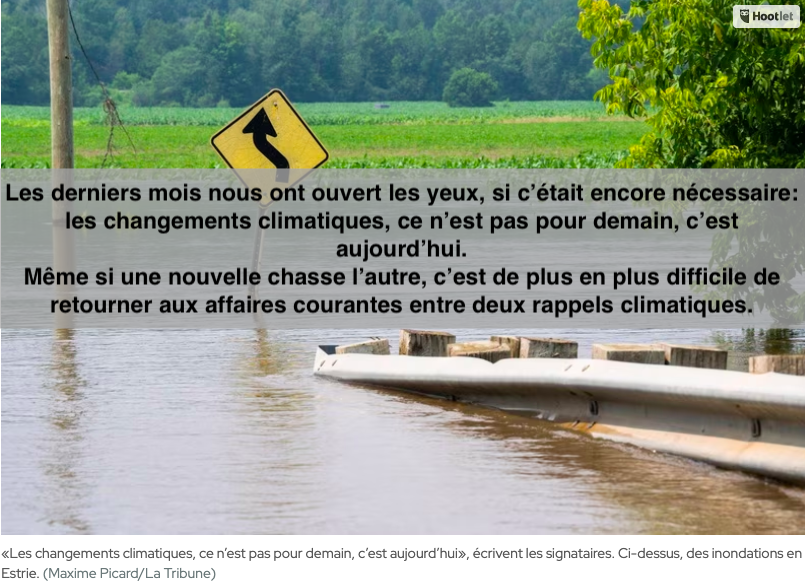 Hootlet

Les derniers mois nous ont ouvert les yeux, si c'était encore nécessaire: les changements climatiques, ce n'est pas pour demain, c'est aujourd'hui.
Même si une nouvelle chasse l'autre, c'est de plus en plus difficile de retourner aux affaires courantes entre deux rappels climatiques.

«Les changements climatiques, ce n'est pas pour demain, c'est aujourd'hui», écrivent les signataires. Ci-dessus, des inondations en Estrie. (Maxime Picard/La Tribune)